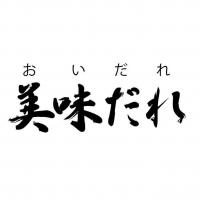 おいだれ
美味だれ